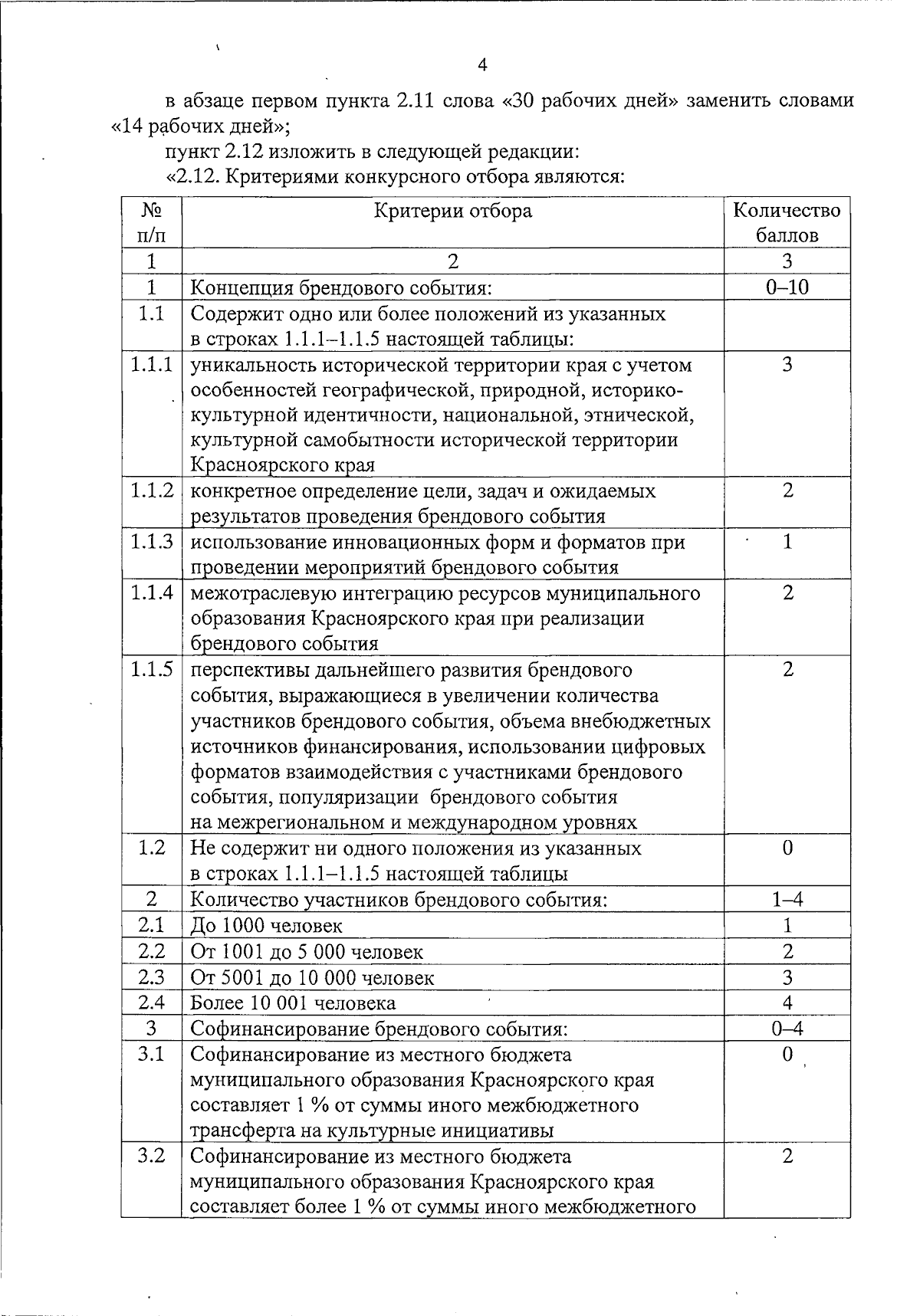 4

в абзаце первом пункта 2.11 слова «30 рабочих дней» заменить словами «14 рабочих дней»;

пункт 2.12 изложить в следующей редакции:

«2.12. Критериями конкурсного отбора являются:

| № п/п | Критерии отбора | Количество баллов |
|---|---|---|
| 1 | 2 | 3 |
| 1 | Концепция брендового события: | 0–10 |
| 1.1 | Содержит одно или более положений из указанных в строках 1.1.1–1.1.5 настоящей таблицы: | |
| 1.1.1 | уникальность исторической территории края с учетом особенностей географической, природной, историко-культурной идентичности, национальной, этнической, культурной самобытности исторической территории Красноярского края | 3 |
| 1.1.2 | конкретное определение цели, задач и ожидаемых результатов проведения брендового события | 2 |
| 1.1.3 | использование инновационных форм и форматов при проведении мероприятий брендового события | 1 |
| 1.1.4 | межотраслевую интеграцию ресурсов муниципального образования Красноярского края при реализации брендового события | 2 |
| 1.1.5 | перспективы дальнейшего развития брендового события, выражающиеся в увеличении количества участников брендового события, объема внебюджетных источников финансирования, использовании цифровых форматов взаимодействия с участниками брендового события, популяризации брендового события на межрегиональном и международном уровнях | 2 |
| 1.2 | Не содержит ни одного положения из указанных в строках 1.1.1–1.1.5 настоящей таблицы | 0 |
| 2 | Количество участников брендового события: | 1–4 |
| 2.1 | До 1000 человек | 1 |
| 2.2 | От 1001 до 5 000 человек | 2 |
| 2.3 | От 5001 до 10 000 человек | 3 |
| 2.4 | Более 10 001 человека | 4 |
| 3 | Софинансирование брендового события: | 0–4 |
| 3.1 | Софинансирование из местного бюджета муниципального образования Красноярского края составляет 1 % от суммы иного межбюджетного трансферта на культурные инициативы | 0 |
| 3.2 | Софинансирование из местного бюджета муниципального образования Красноярского края составляет более 1 % от суммы иного межбюджетного | 2 |